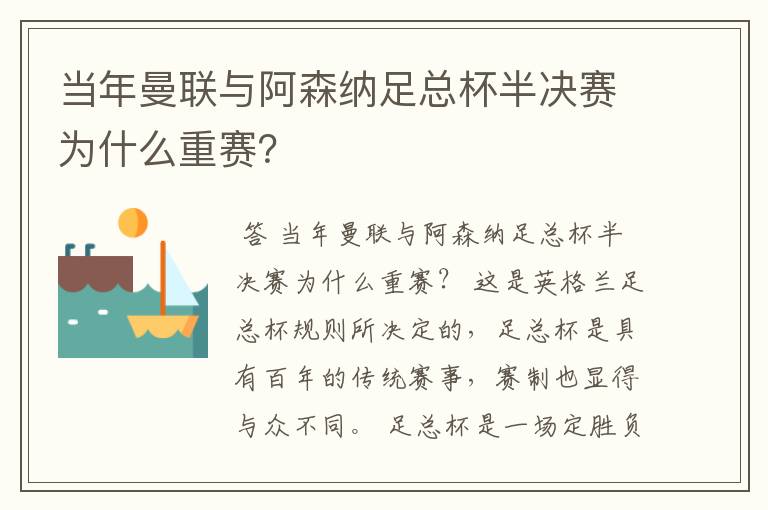 当年曼联与阿森纳足总杯半决赛为什么重赛?

答 当年曼联与阿森纳足总杯半决赛为什么重赛? 这是英格兰足总杯规则所决定的，足总杯是具有百年的传统赛事，赛制也显得与众不同。 足总杯是一场定胜负